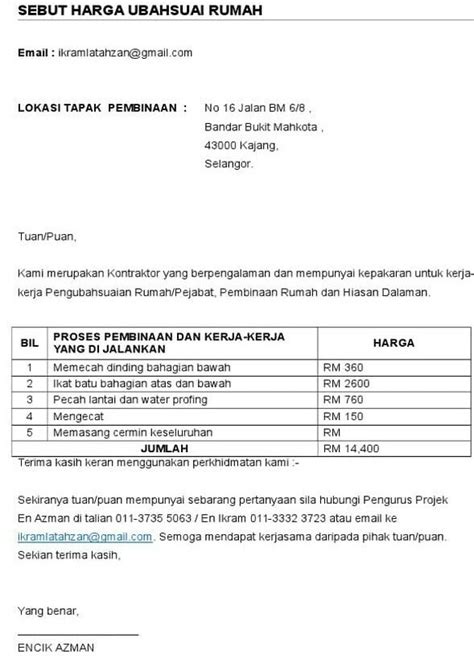 SEBUT HARGA UBAHSUAI RUMAH

Email : ikramlatahzan@gmail.com

LOKASI TAPAK PEMBINAAN : No 16 Jalan BM 6/8 , Bandar Bukit Mahkota , 43000 Kajang, Selangor.

Tuan/Puan,

Kami merupakan Kontraktor yang berpengalaman dan mempunyai kepakaran untuk kerja-kerja Pengubahsuaian Rumah/Pejabat, Pembinaan Rumah dan Hiasan Dalaman.

| BIL | PROSES PEMBINAAN DAN KERJA-KERJA YANG DI JALANKAN | HARGA |
|---|---|---|
| 1 | Memecah dinding bahagian bawah | RM 360 |
| 2 | Ikat batu bahagian atas dan bawah | RM 2600 |
| 3 | Pecah lantai dan water profing | RM 760 |
| 4 | Mengecat | RM 150 |
| 5 | Memasang cermin keseluruhan | RM |
| | JUMLAH | RM 14,400 |

Terima kasih keran menggunakan perkhidmatan kami :-

Sekiranya tuan/puan mempunyai sebarang pertanyaan sila hubungi Pengurus Projek En Azman di talian 011-3735 5063 / En Ikram 011-3332 3723 atau email ke ikramlatahzan@gmail.com. Semoga mendapat kerjasama daripada pihak tuan/puan. Sekian terima kasih,

Yang benar,

ENCIK AZMAN